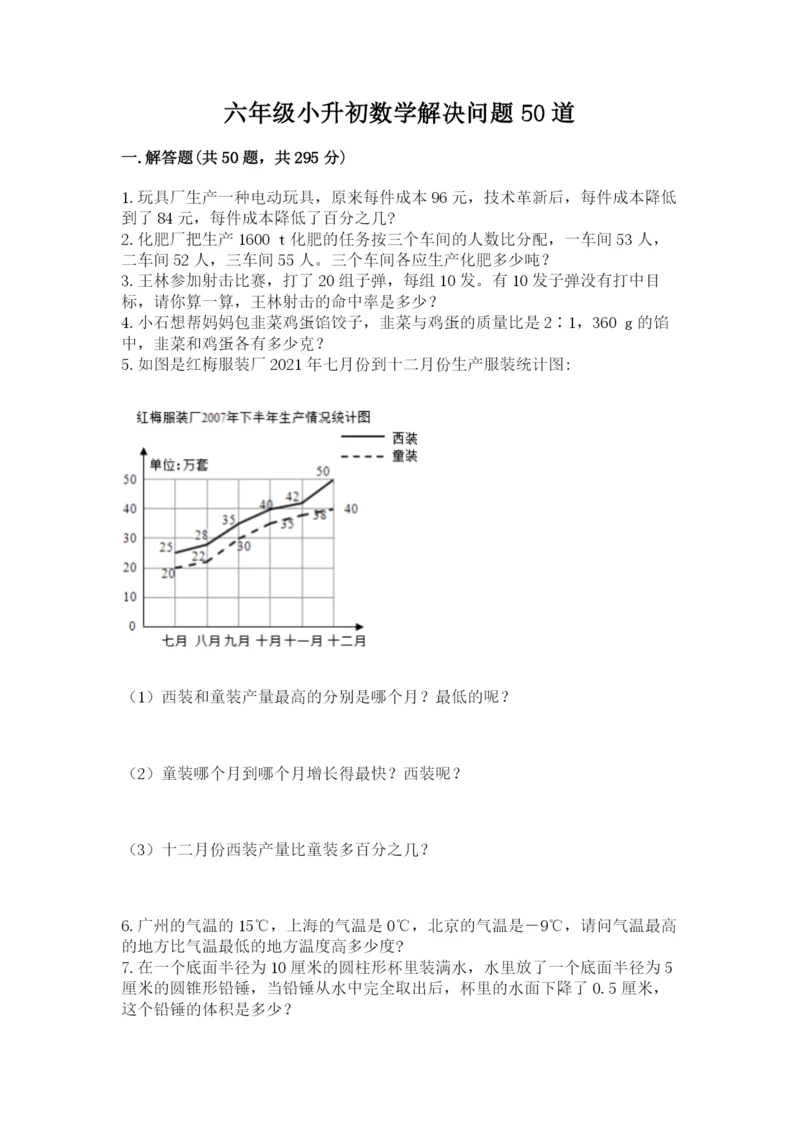 六年级小升初数学解决问题50道

一.解答题(共50题，共295分)

1.玩具厂生产一种电动玩具，原来每件成本96元，技术革新后，每件成本降低到了84元，每件成本降低了百分之几?
2.化肥厂把生产1600 t化肥的任务按三个车间的人数比分配，一车间53人，二车间52人，三车间55人。三个车间各应生产化肥多少吨?
3.王林参加射击比赛，打了20组子弹，每组10发。有10发子弹没有打中目标，请你算一算，王林射击的命中率是多少?
4.小石想帮妈妈包韭菜鸡蛋馅饺子，韭菜与鸡蛋的质量比是2∶1，360 g的馅中，韭菜和鸡蛋各有多少克?
5.如图是红梅服装厂2021年七月份到十二月份生产服装统计图:

红梅服装厂2007年下半年生产情况统计图
西装
童装
单位:万套
50
40
30
20
10
0
25
28
35
40
42
50
20
22
30
35
38
40
七月 八月 九月 十月 十一月 十二月

(1)西装和童装产量最高的分别是哪个月?最低的呢?

(2)童装哪个月到哪个月增长得最快?西装呢?

(3)十二月份西装产量比童装多百分之几?

6.广州的气温的15℃，上海的气温是0℃，北京的气温是－9℃，请问气温最高的地方比气温最低的地方温度高多少度?
7.在一个底面半径为10厘米的圆柱形杯里装满水，水里放了一个底面半径为5厘米的圆锥形铅锤，当铅锤从水中完全取出后，杯里的水面下降了0.5厘米，这个铅锤的体积是多少?